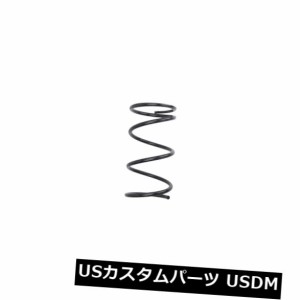 USカスタムパーツ USDM